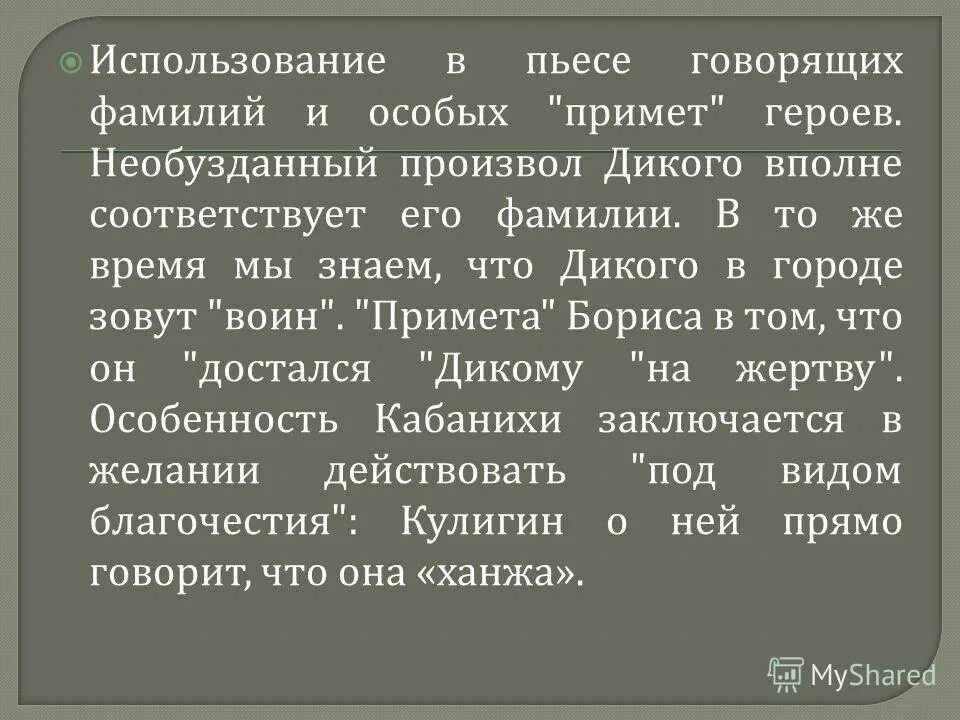 Использование в пьесе говорящих фамилий и особых "примет" героев. Необузданный произвол Дикого вполне соответствует его фамилии. В то же время мы знаем, что Дикого в городе зовут "воин". "Примета" Бориса в том, что он "достался "Дикому "на жертву". Особенность Кабанихи заключается в желании действовать "под видом благочестия": Кулигин о ней прямо говорит, что она «ханжа».

MyShared